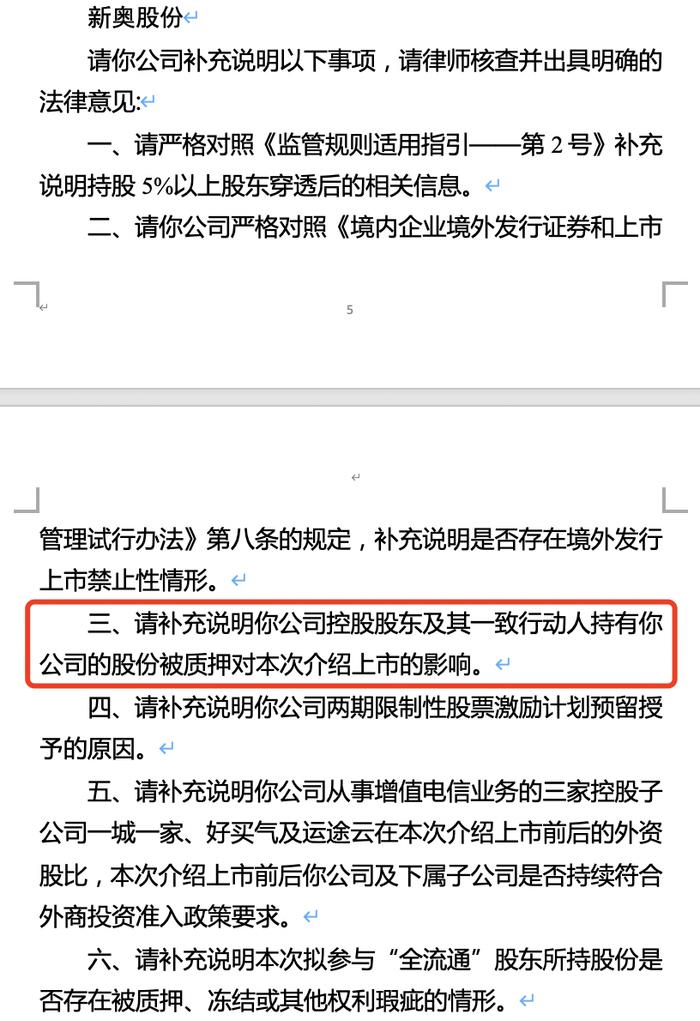 新奥股份

请你公司补充说明以下事项，请律师核查并出具明确的法律意见:

一、请严格对照《监管规则适用指引——第 2 号》补充说明持股 5%以上股东穿透后的相关信息。

二、请你公司严格对照《境内企业境外发行证券和上市

5

管理试行办法》第八条的规定，补充说明是否存在境外发行上市禁止性情形。

三、请补充说明你公司控股股东及其一致行动人持有你公司的股份被质押对本次介绍上市的影响。

四、请补充说明你公司两期限制性股票激励计划预留授予的原因。

五、请补充说明你公司从事增值电信业务的三家控股子公司一城一家、好买气及运途云在本次介绍上市前后的外资股比，本次介绍上市前后你公司及下属子公司是否持续符合外商投资准入政策要求。

六、请补充说明本次拟参与“全流通”股东所持股份是否存在被质押、冻结或其他权利瑕疵的情形。